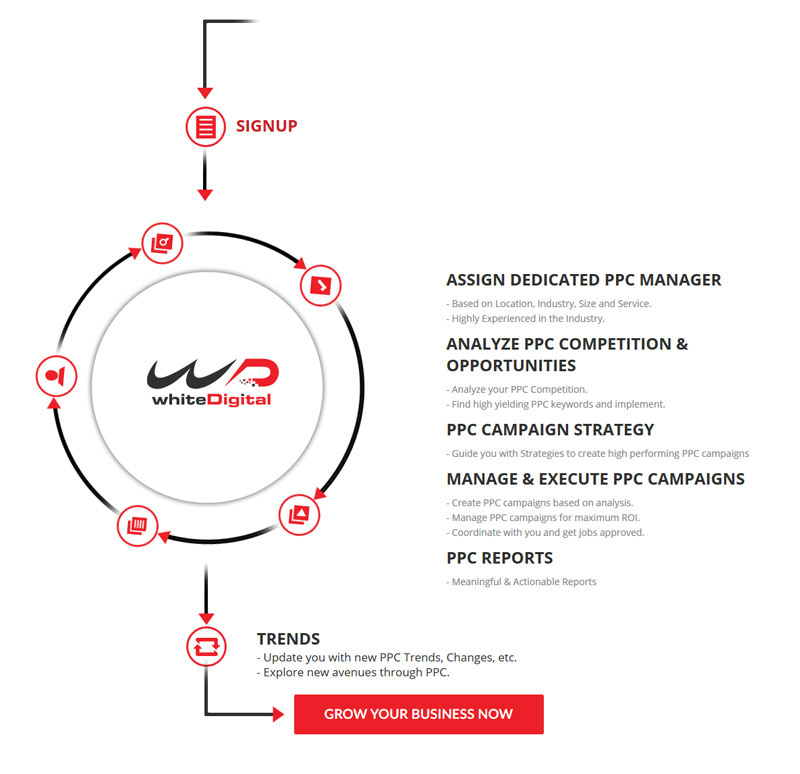 SIGNUP

WD
whiteDigital

ASSIGN DEDICATED PPC MANAGER
- Based on Location, Industry, Size and Service.
- Highly Experienced in the Industry.

ANALYZE PPC COMPETITION & OPPORTUNITIES
- Analyze your PPC Competition.
- Find high yielding PPC keywords and implement.

PPC CAMPAIGN STRATEGY
- Guide you with Strategies to create high performing PPC campaigns

MANAGE & EXECUTE PPC CAMPAIGNS
- Create PPC campaigns based on analysis.
- Manage PPC campaigns for maximum ROI.
- Coordinate with you and get jobs approved.

PPC REPORTS
- Meaningful & Actionable Reports

TRENDS
- Update you with new PPC Trends, Changes, etc.
- Explore new avenues through PPC.

GROW YOUR BUSINESS NOW